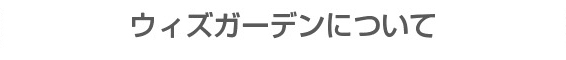 ウィズガーデンについて